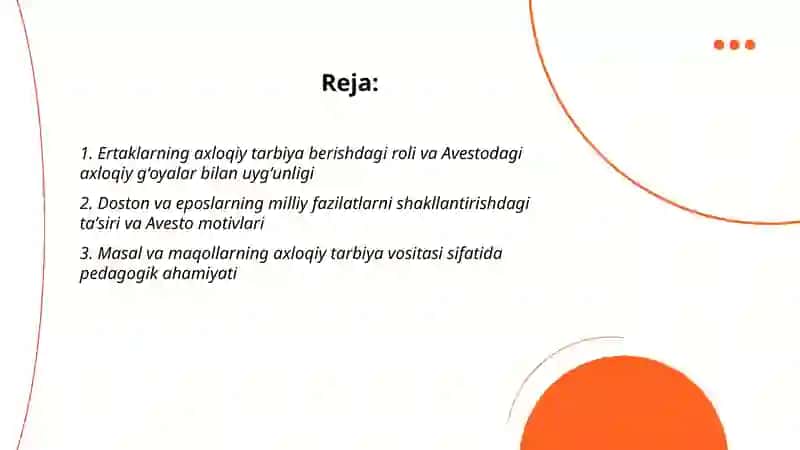 Reja:

1. Ertaklarning axloqiy tarbiya berishdagi roli va Avestodagi axloqiy g'oyalar bilan uyg'unligi

2. Doston va eposlarning milliy fazilatlarni shakllantirishdagi ta'siri va Avesto motivlari

3. Masal va maqollarning axloqiy tarbiya vositasi sifatida pedagogik ahamiyati